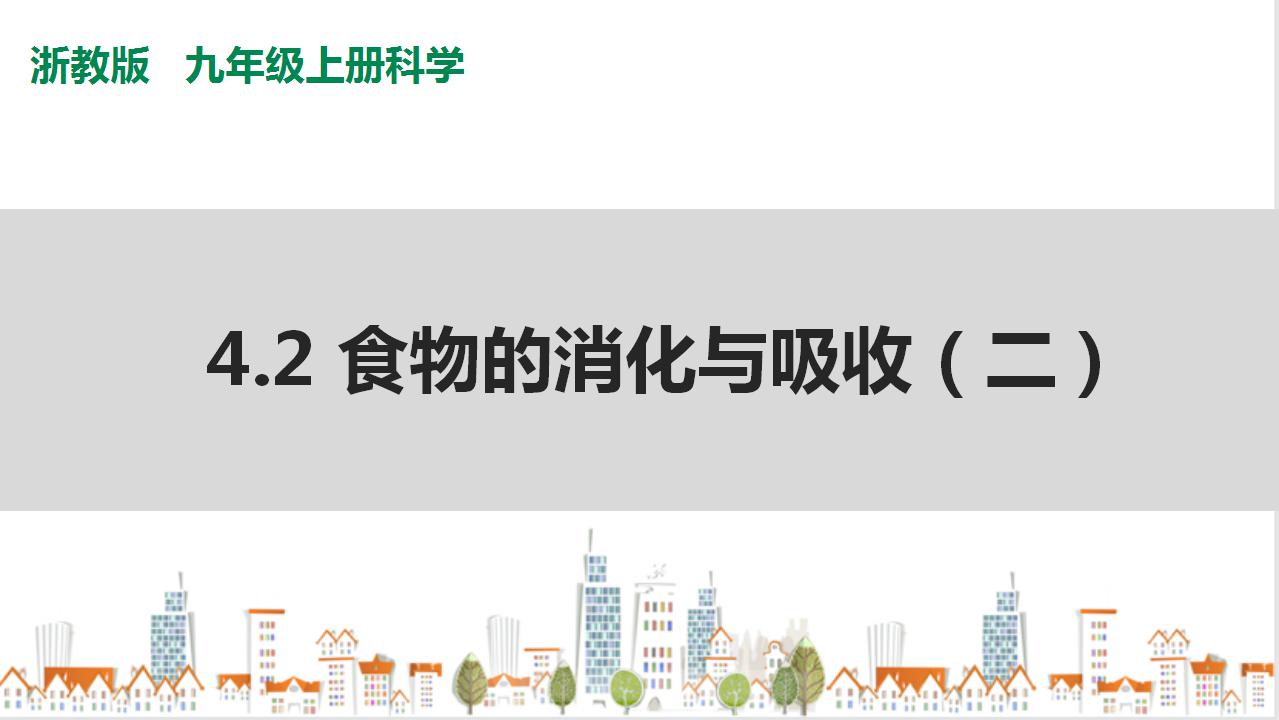 浙教版　九年级上册科学

4.2 食物的消化与吸收（二）